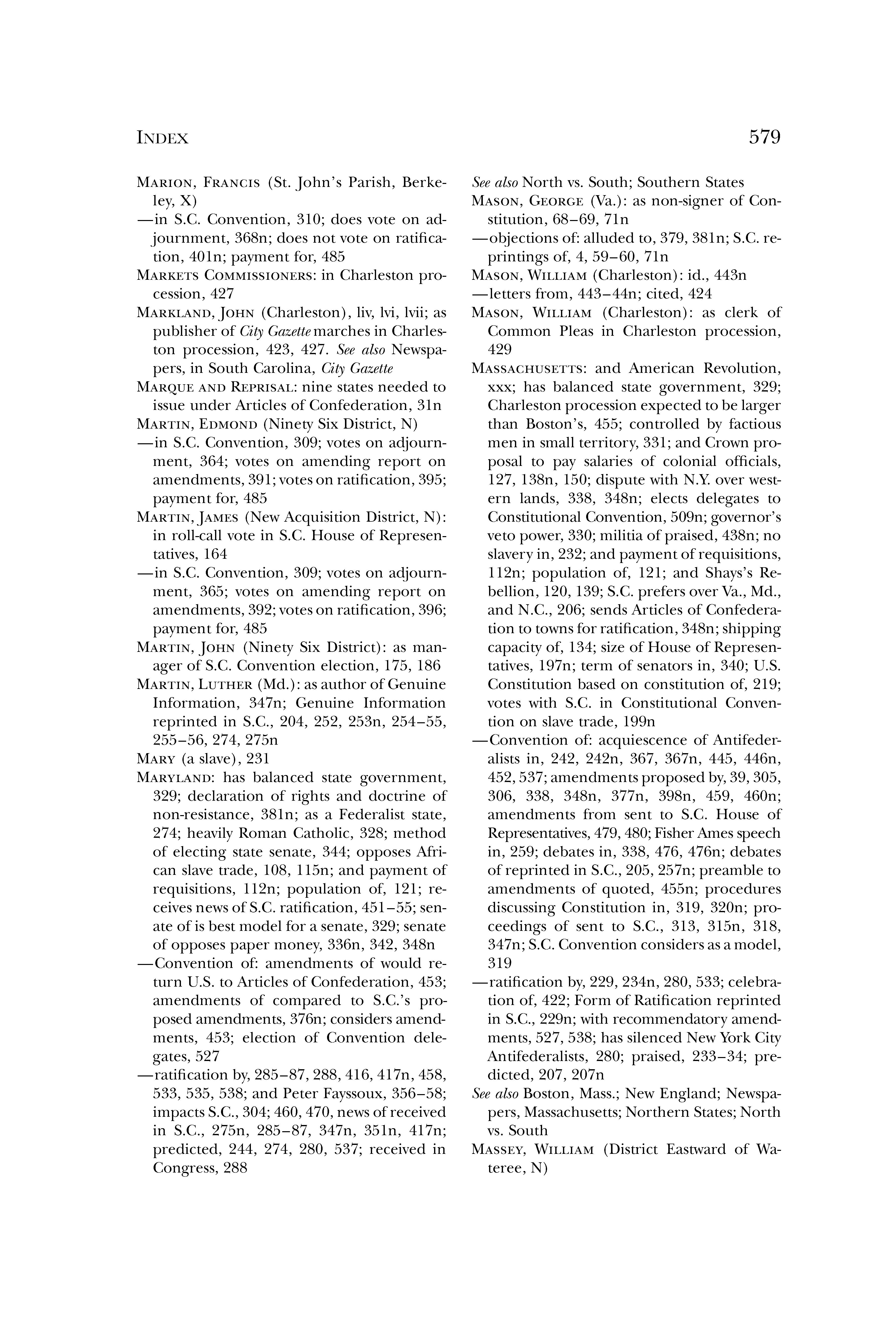 INDEX 579

MARION, FRANCIS (St. John's Parish, Berkeley, X)
—in S.C. Convention, 310; does vote on adjournment, 368n; does not vote on ratification, 401n; payment for, 485
MARKETS COMMISSIONERS: in Charleston procession, 427
MARKLAND, JOHN (Charleston), liv, lvi, lvii; as publisher of City Gazette marches in Charleston procession, 423, 427. See also Newspapers, in South Carolina, City Gazette
MARQUE AND REPRISAL: nine states needed to issue under Articles of Confederation, 31n
MARTIN, EDMOND (Ninety Six District, N)
—in S.C. Convention, 309; votes on adjournment, 364; votes on amending report on amendments, 391; votes on ratification, 395; payment for, 485
MARTIN, JAMES (New Acquisition District, N): in roll-call vote in S.C. House of Representatives, 164
—in S.C. Convention, 309; votes on adjournment, 365; votes on amending report on amendments, 392; votes on ratification, 396; payment for, 485
MARTIN, JOHN (Ninety Six District): as manager of S.C. Convention election, 175, 186
MARTIN, LUTHER (Md.): as author of Genuine Information, 347n; Genuine Information reprinted in S.C., 204, 252, 253n, 254–55, 255–56, 274, 275n
MARY (a slave), 231
MARYLAND: has balanced state government, 329; declaration of rights and doctrine of non-resistance, 381n; as a Federalist state, 274; heavily Roman Catholic, 328; method of electing state senate, 344; opposes African slave trade, 108, 115n; and payment of requisitions, 112n; population of, 121; receives news of S.C. ratification, 451–55; senate of is best model for a senate, 329; senate of opposes paper money, 336n, 342, 348n
—Convention of: amendments of would return U.S. to Articles of Confederation, 453; amendments of compared to S.C.'s proposed amendments, 376n; considers amendments, 453; election of Convention delegates, 527
—ratification by, 285–87, 288, 416, 417n, 458, 533, 535, 538; and Peter Fayssoux, 356–58; impacts S.C., 304; 460, 470, news of received in S.C., 275n, 285–87, 347n, 351n, 417n; predicted, 244, 274, 280, 537; received in Congress, 288
See also North vs. South; Southern States
MASON, GEORGE (Va.): as non-signer of Constitution, 68–69, 71n
—objections of: alluded to, 379, 381n; S.C. reprintings of, 4, 59–60, 71n
MASON, WILLIAM (Charleston): id., 443n
—letters from, 443–44n; cited, 424
MASON, WILLIAM (Charleston): as clerk of Common Pleas in Charleston procession, 429
MASSACHUSETTS: and American Revolution, xxx; has balanced state government, 329; Charleston procession expected to be larger than Boston's, 455; controlled by factious men in small territory, 331; and Crown proposal to pay salaries of colonial officials, 127, 138n, 150; dispute with N.Y. over western lands, 338, 348n; elects delegates to Constitutional Convention, 509n; governor's veto power, 330; militia of praised, 438n; no slavery in, 232; and payment of requisitions, 112n; population of, 121; and Shays's Rebellion, 120, 139; S.C. prefers over Va., Md., and N.C., 206; sends Articles of Confederation to towns for ratification, 348n; shipping capacity of, 134; size of House of Representatives, 197n; term of senators in, 340; U.S. Constitution based on constitution of, 219; votes with S.C. in Constitutional Convention on slave trade, 199n
—Convention of: acquiescence of Antifederalists in, 242, 242n, 367, 367n, 445, 446n, 452, 537; amendments proposed by, 39, 305, 306, 338, 348n, 377n, 398n, 459, 460n; amendments from sent to S.C. House of Representatives, 479, 480; Fisher Ames speech in, 259; debates in, 338, 476, 476n; debates of reprinted in S.C., 205, 257n; preamble to amendments of quoted, 455n; procedures discussing Constitution in, 319, 320n; proceedings of sent to S.C., 313, 315n, 318, 347n; S.C. Convention considers as a model, 319
—ratification by, 229, 234n, 280, 533; celebration of, 422; Form of Ratification reprinted in S.C., 229n; with recommendatory amendments, 527, 538; has silenced New York City Antifederalists, 280; praised, 233–34; predicted, 207, 207n
See also Boston, Mass.; New England; Newspapers, Massachusetts; Northern States; North vs. South
MASSEY, WILLIAM (District Eastward of Wateree, N)